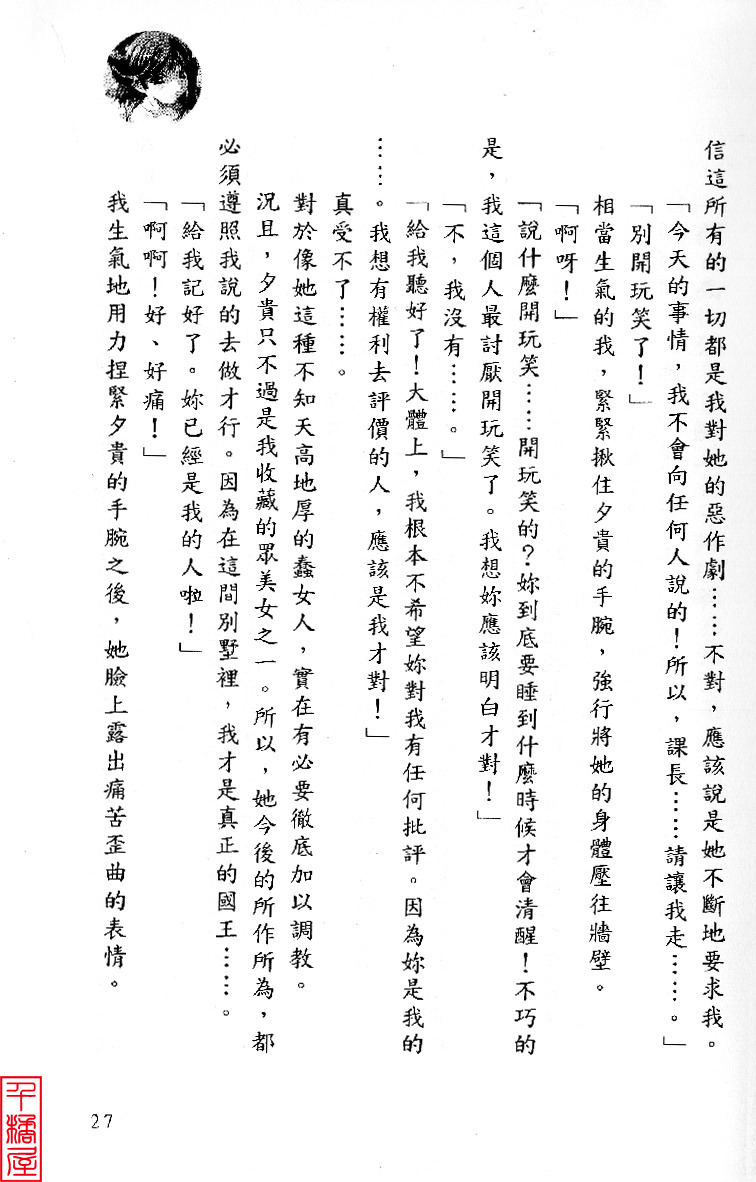 信這所有的一切都是我對她的惡作劇……不對，應該說是她不斷地要求我。

「今天的事情，我不會向任何人說的！所以，課長……請讓我走……。」

「別開玩笑了！」

相當生氣的我，緊緊揪住夕貴的手腕，強行將她的身體壓往牆壁。

「啊呀！」

「說什麼開玩笑……開玩笑的？妳到底要睡到什麼時候才會清醒！不巧的是，我這個人最討厭開玩笑了。我想妳應該明白才對！」

「不，我沒有……。」

「給我聽好了！大體上，我根本不希望妳對我有任何批評。因為妳是我的……。我想有權利去評價的人，應該是我才對！」

真受不了……。

對於像她這種不知天高地厚的蠢女人，實在有必要徹底加以調教。

況且，夕貴只不過是我收藏的眾美女之一。所以，她今後的所作所為，都必須遵照我說的去做才行。因為在這間別墅裡，我才是真正的國王……。

「給我記好了。妳已經是我的人啦！」

「啊啊！好、好痛！」

我生氣地用力捏緊夕貴的手腕之後，她臉上露出痛苦歪曲的表情。

27

千橋屋